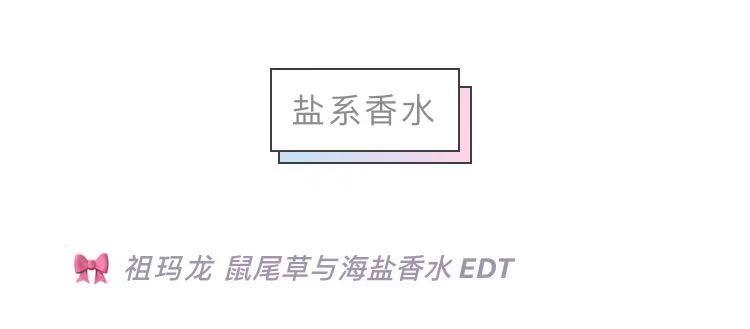 盐系香水

🎀 祖玛龙 鼠尾草与海盐香水 EDT